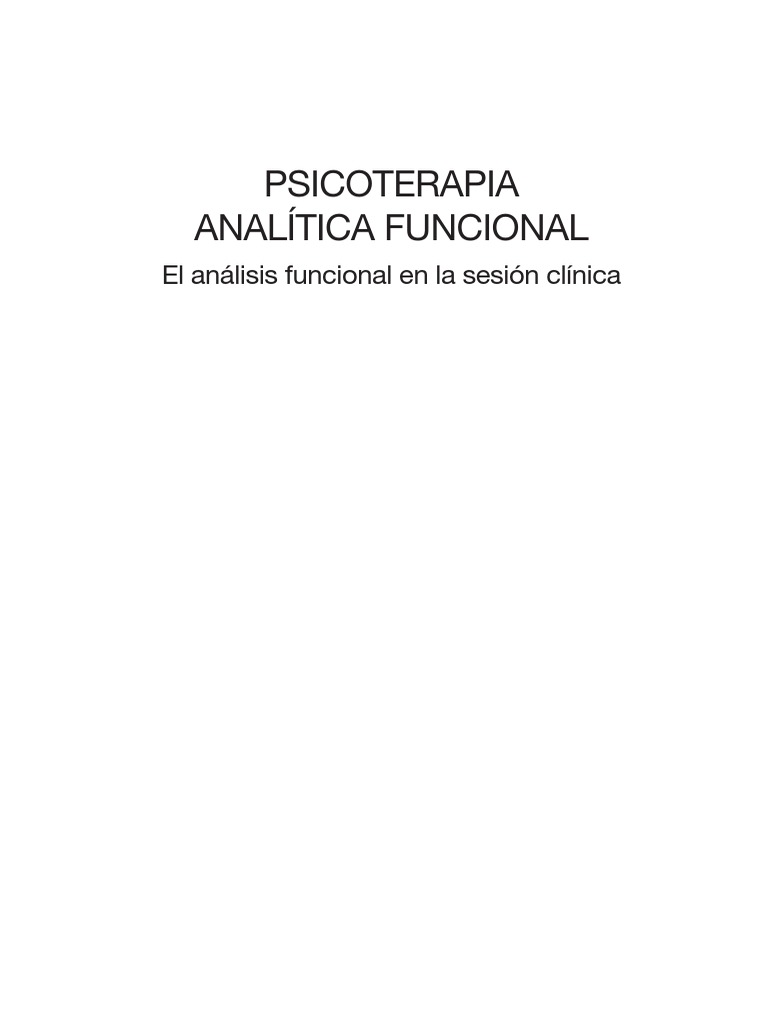 PSICOTERAPIA
ANALÍTICA FUNCIONAL

El análisis funcional en la sesión clínica